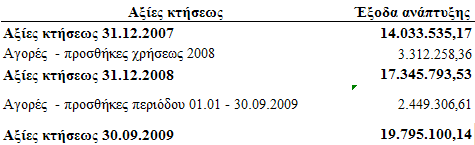 | Αξίες κτήσεως | Έξοδα ανάπτυξης |
|---|---|
| **Αξίες κτήσεως 31.12.2007** | **14.033.535,17** |
| Αγορές - προσθήκες χρήσεως 2008 | 3.312.258,36 |
| **Αξίες κτήσεως 31.12.2008** | **17.345.793,53** |
| Αγορές - προσθήκες περιόδου 01.01 - 30.09.2009 | 2.449.306,61 |
| **Αξίες κτήσεως 30.09.2009** | **19.795.100,14** |